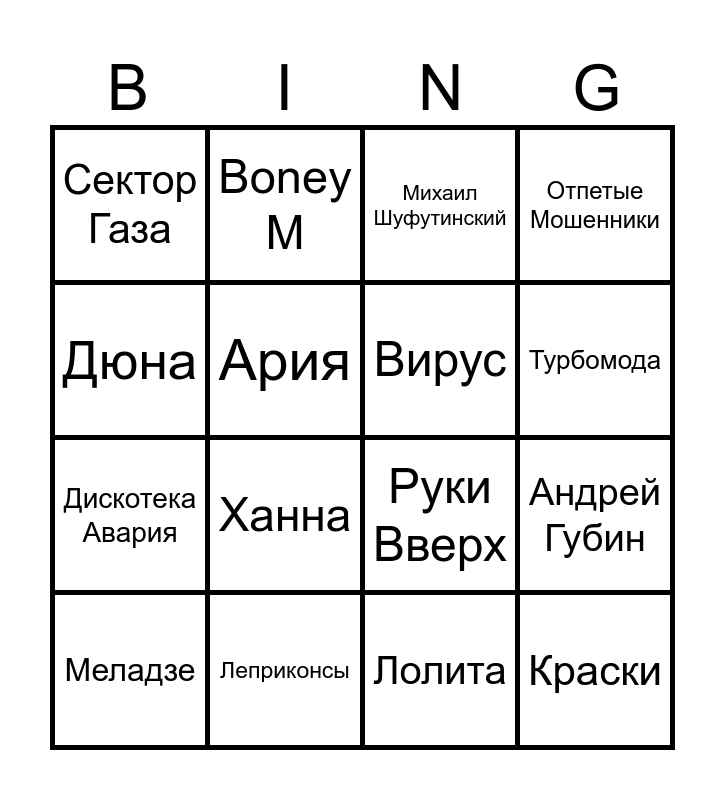 | B | I | N | G |
|---|---|---|---|
| Сектор Газа | Boney M | Михаил Шуфутинский | Отпетые Мошенники |
| Дюна | Ария | Вирус | Турбомода |
| Дискотека Авария | Ханна | Руки Вверх | Андрей Губин |
| Меладзе | Леприконсы | Лолита | Краски |